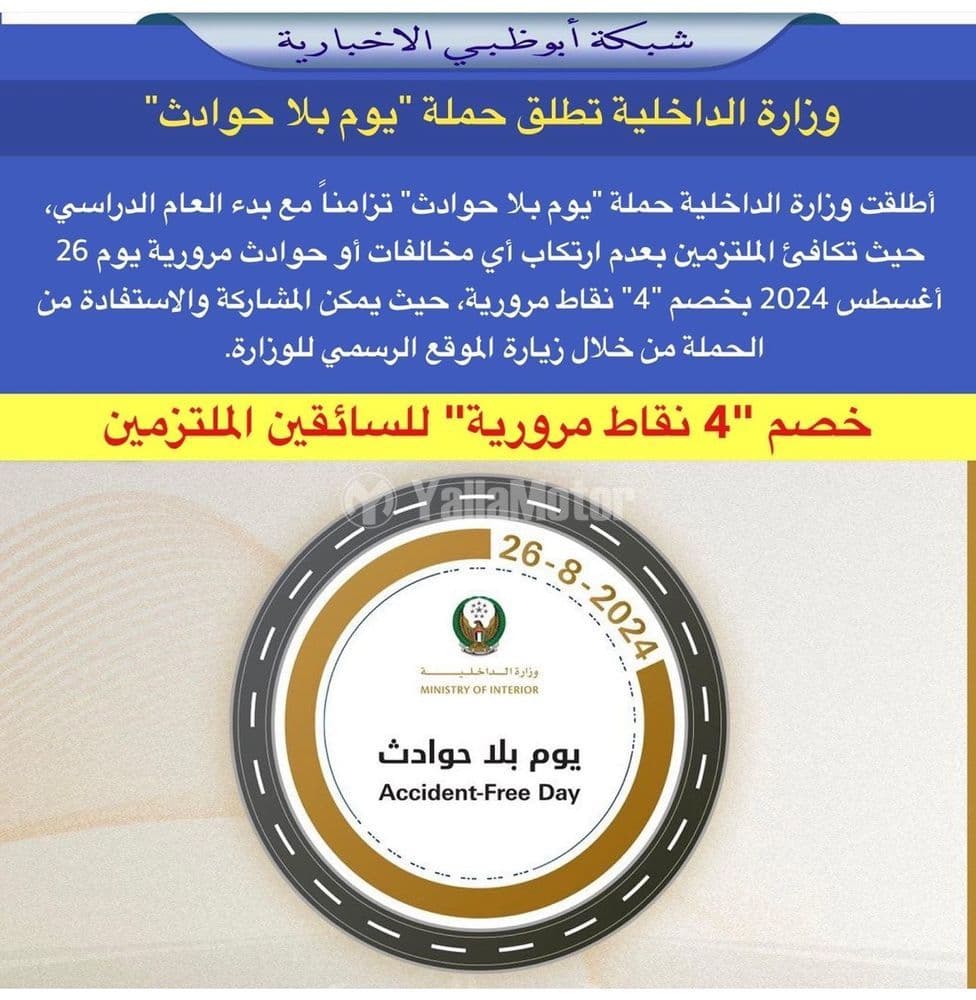 شبكة أبوظبي الاخبارية

وزارة الداخلية تطلق حملة "يوم بلا حوادث"

أطلقت وزارة الداخلية حملة "يوم بلا حوادث" تزامناً مع بدء العام الدراسي، حيث تكافئ الملتزمين بعدم ارتكاب أي مخالفات أو حوادث مرورية يوم 26 أغسطس 2024 بخصم "4" نقاط مرورية، حيث يمكن المشاركة والاستفادة من الحملة من خلال زيارة الموقع الرسمي للوزارة.

خصم "4 نقاط مرورية" للسائقين الملتزمين

YallaMotor

26-8-2024

وزارة الداخلية
MINISTRY OF INTERIOR

يوم بلا حوادث
Accident-Free Day